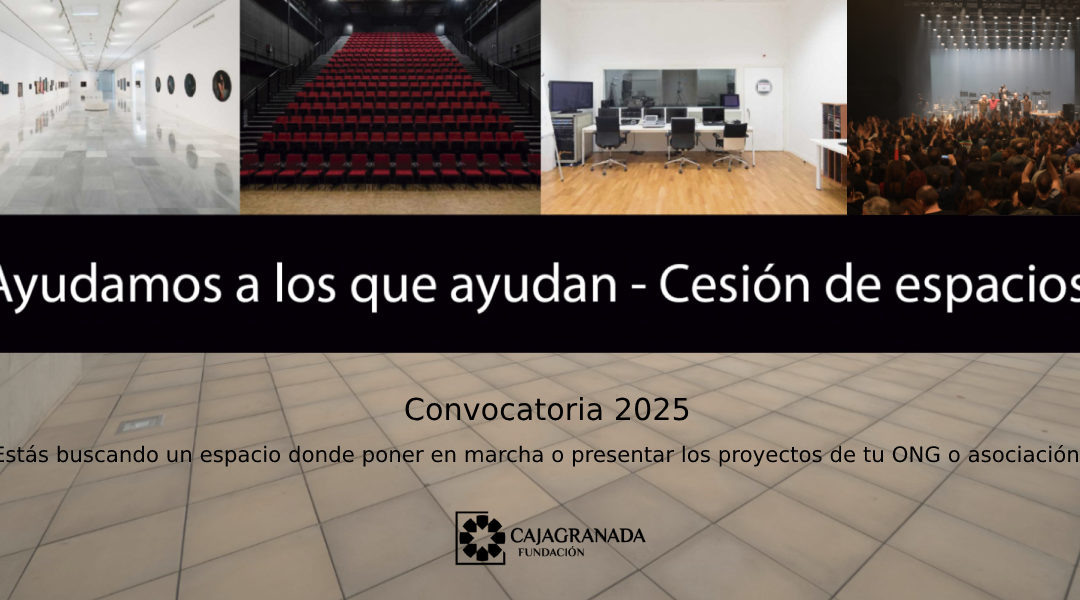 Ayudamos a los que ayudan - Cesión de espacios

Convocatoria 2025

Estás buscando un espacio donde poner en marcha o presentar los proyectos de tu ONG o asociación

CAJAGRANADA
FUNDACIÓN